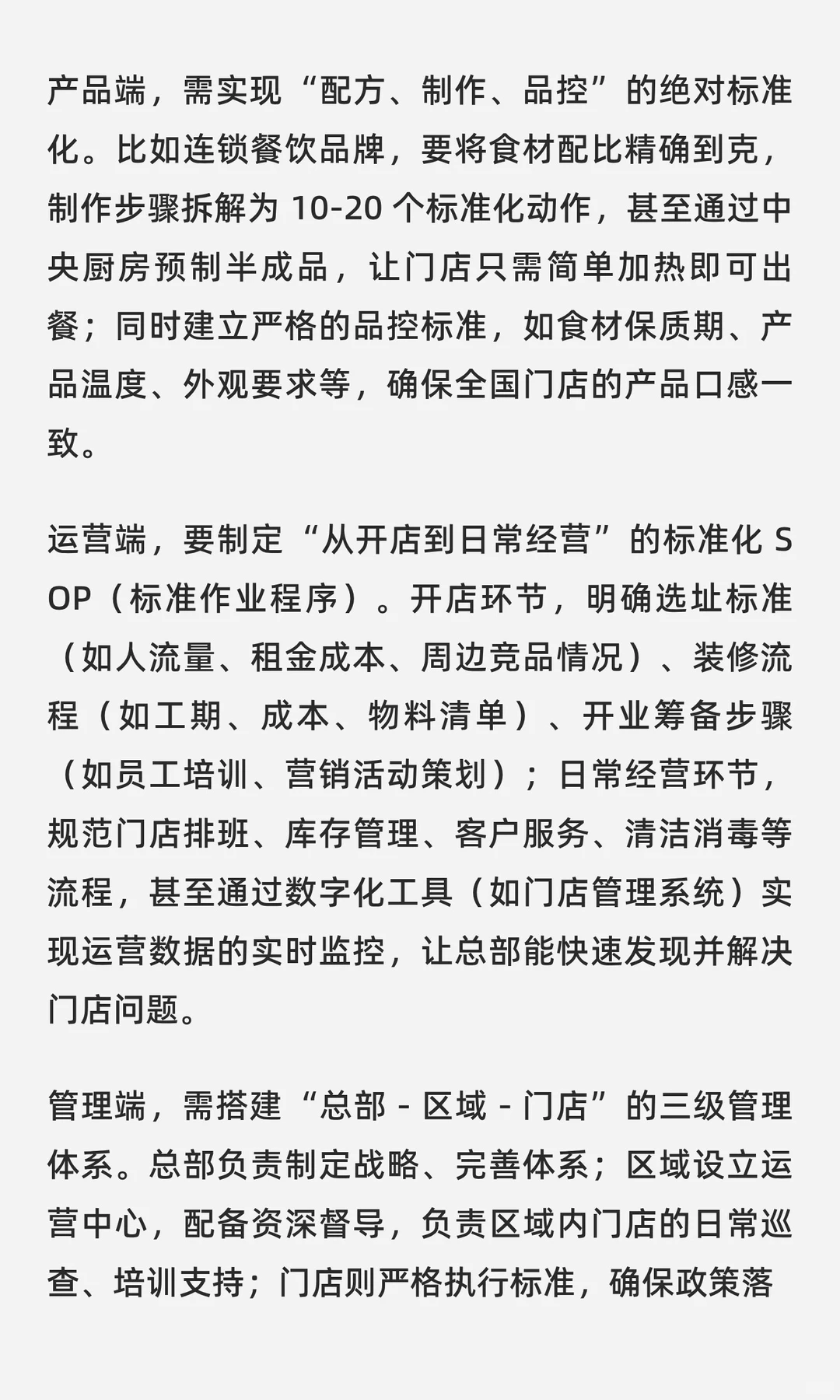 产品端，需实现“配方、制作、品控”的绝对标准化。比如连锁餐饮品牌，要将食材配比精确到克，制作步骤拆解为 10-20 个标准化动作，甚至通过中央厨房预制半成品，让门店只需简单加热即可出餐；同时建立严格的品控标准，如食材保质期、产品温度、外观要求等，确保全国门店的产品口感一致。

运营端，要制定“从开店到日常经营”的标准化 SOP（标准作业程序）。开店环节，明确选址标准（如人流量、租金成本、周边竞品情况）、装修流程（如工期、成本、物料清单）、开业筹备步骤（如员工培训、营销活动策划）；日常经营环节，规范门店排班、库存管理、客户服务、清洁消毒等流程，甚至通过数字化工具（如门店管理系统）实现运营数据的实时监控，让总部能快速发现并解决门店问题。

管理端，需搭建“总部 - 区域 - 门店”的三级管理体系。总部负责制定战略、完善体系；区域设立运营中心，配备资深督导，负责区域内门店的日常巡查、培训支持；门店则严格执行标准，确保政策落